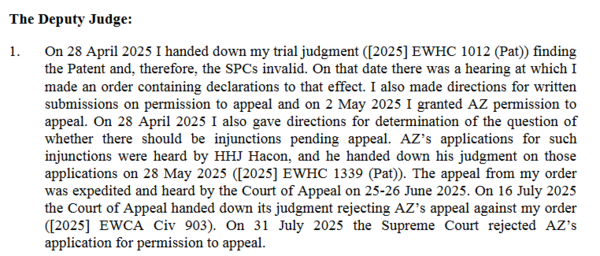 **The Deputy Judge:**

1. On 28 April 2025 I handed down my trial judgment ([2025] EWHC 1012 (Pat)) finding the Patent and, therefore, the SPCs invalid. On that date there was a hearing at which I made an order containing declarations to that effect. I also made directions for written submissions on permission to appeal and on 2 May 2025 I granted AZ permission to appeal. On 28 April 2025 I also gave directions for determination of the question of whether there should be injunctions pending appeal. AZ's applications for such injunctions were heard by HHJ Hacon, and he handed down his judgment on those applications on 28 May 2025 ([2025] EWHC 1339 (Pat)). The appeal from my order was expedited and heard by the Court of Appeal on 25-26 June 2025. On 16 July 2025 the Court of Appeal handed down its judgment rejecting AZ's appeal against my order ([2025] EWCA Civ 903). On 31 July 2025 the Supreme Court rejected AZ's application for permission to appeal.